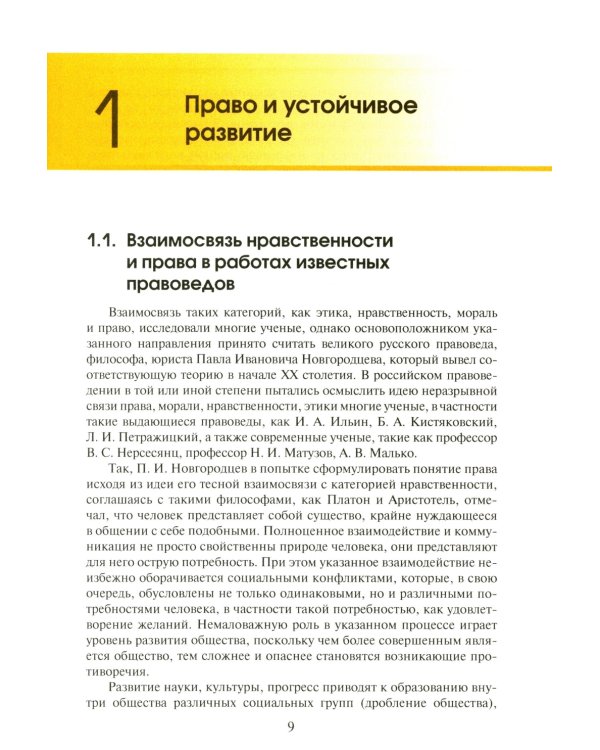 1

Право и устойчивое развитие

1.1. Взаимосвязь нравственности и права в работах известных правоведов

Взаимосвязь таких категорий, как этика, нравственность, мораль и право, исследовали многие ученые, однако основоположником указанного направления принято считать великого русского правоведа, философа, юриста Павла Ивановича Новгородцева, который вывел соответствующую теорию в начале XX столетия. В российском правоведении в той или иной степени пытались осмыслить идею неразрывной связи права, морали, нравственности, этики многие ученые, в частности такие выдающиеся правоведы, как И. А. Ильин, Б. А. Кистяковский, Л. И. Петражицкий, а также современные ученые, такие как профессор В. С. Нерсесянц, профессор Н. И. Матузов, А. В. Малько.

Так, П. И. Новгородцев в попытке сформулировать понятие права исходя из идеи его тесной взаимосвязи с категорией нравственности, соглашаясь с такими философами, как Платон и Аристотель, отмечал, что человек представляет собой существо, крайне нуждающееся в общении с себе подобными. Полноценное взаимодействие и коммуникация не просто свойственны природе человека, они представляют для него острую потребность. При этом указанное взаимодействие неизбежно оборачивается социальными конфликтами, которые, в свою очередь, обусловлены не только одинаковыми, но и различными потребностями человека, в частности такой потребностью, как удовлетворение желаний. Немаловажную роль в указанном процессе играет уровень развития общества, поскольку чем более совершенным является общество, тем сложнее и опаснее становятся возникающие противоречия.

Развитие науки, культуры, прогресс приводят к образованию внутри общества различных социальных групп (дробление общества),

9